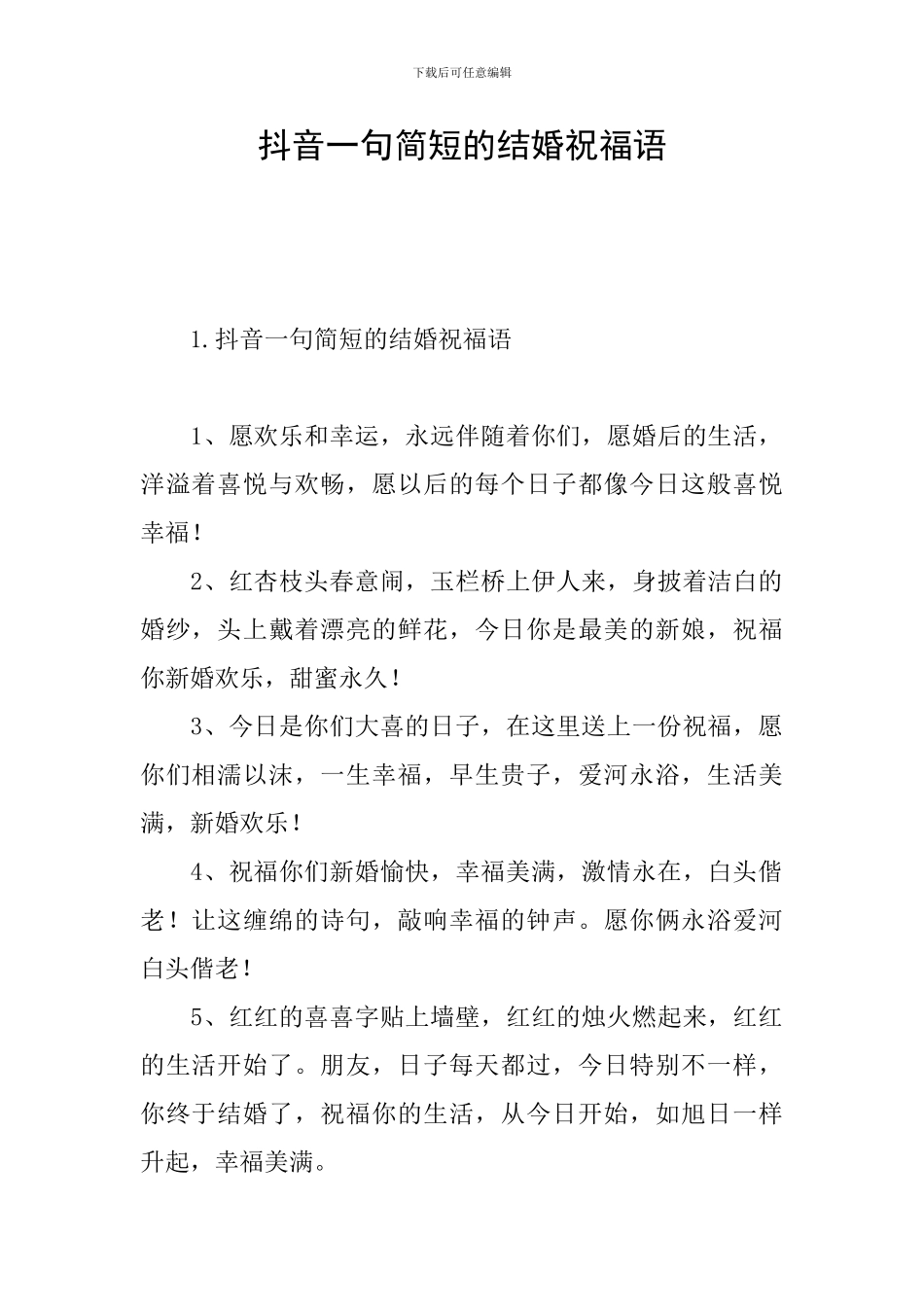 下载后可任意编辑

抖音一句简短的结婚祝福语

1.抖音一句简短的结婚祝福语

1、愿欢乐和幸运，永远伴随着你们，愿婚后的生活，洋溢着喜悦与欢畅，愿以后的每个日子都像今日这般喜悦幸福！

2、红杏枝头春意闹，玉栏桥上伊人来，身披着洁白的婚纱，头上戴着漂亮的鲜花，今日你是最美的新娘，祝福你新婚欢乐，甜蜜永久！

3、今日是你们大喜的日子，在这里送上一份祝福，愿你们相濡以沫，一生幸福，早生贵子，爱河永浴，生活美满，新婚欢乐！

4、祝福你们新婚愉快，幸福美满，激情永在，白头偕老！让这缠绵的诗句，敲响幸福的钟声。愿你俩永浴爱河白头偕老！

5、红红的喜喜字贴上墙壁，红红的烛火燃起来，红红的生活开始了。朋友，日子每天都过，今日特别不一样，你终于结婚了，祝福你的生活，从今日开始，如旭日一样升起，幸福美满。